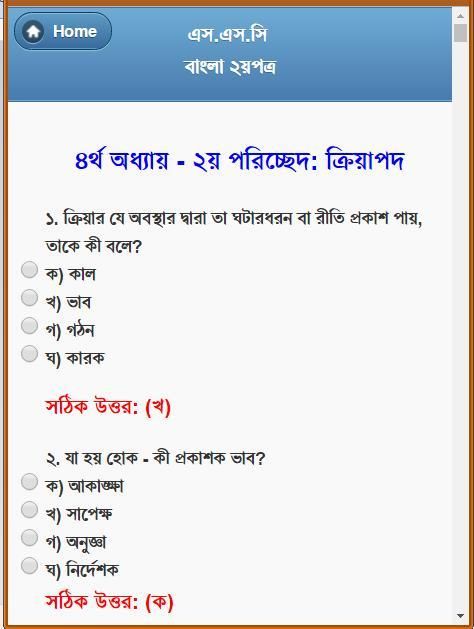 Home

এস.এস.সি
বাংলা ২য়পত্র

৪র্থ অধ্যায় - ২য় পরিচ্ছেদ: ক্রিয়াপদ

১. ক্রিয়ার যে অবস্থার দ্বারা তা ঘটারধরন বা রীতি প্রকাশ পায়, তাকে কী বলে?
ক) কাল
খ) ভাব
গ) গঠন
ঘ) কারক

সঠিক উত্তর: (খ)

২. যা হয় হোক - কী প্রকাশক ভাব?
ক) আকাঙ্ক্ষা
খ) সাপেক্ষ
গ) অনুজ্ঞা
ঘ) নির্দেশক

সঠিক উত্তর: (ক)